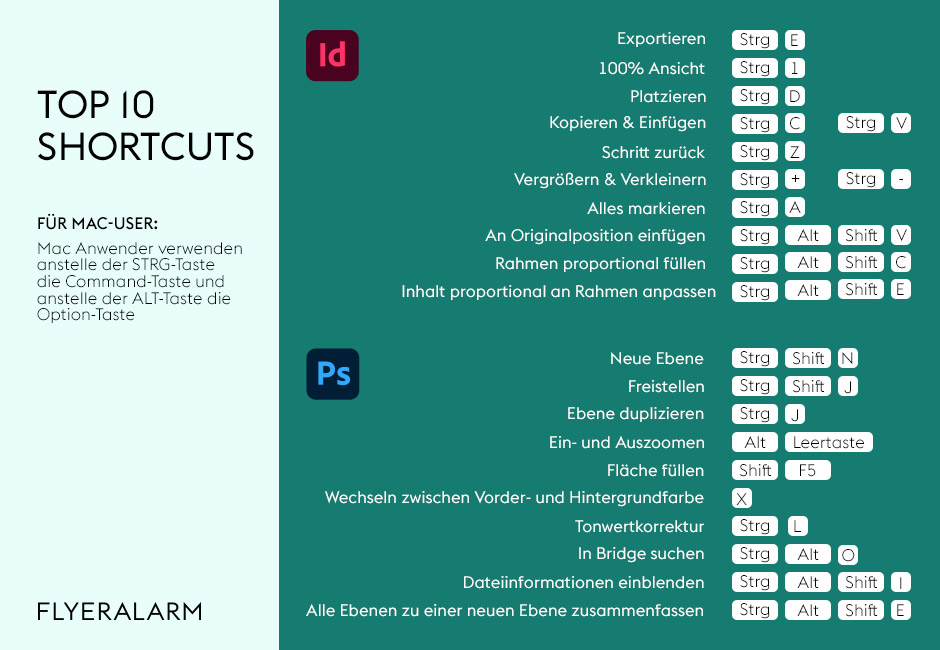 TOP 10 SHORTCUTS

FÜR MAC-USER:

Mac Anwender verwenden anstelle der STRG-Taste die Command-Taste und anstelle der ALT-Taste die Option-Taste

FLYERALARM

Id

Exportieren Strg E
100% Ansicht Strg 1
Platzieren Strg D
Kopieren & Einfügen Strg C Strg V
Schritt zurück Strg Z
Vergrößern & Verkleinern Strg + Strg -
Alles markieren Strg A
An Originalposition einfügen Strg Alt Shift V
Rahmen proportional füllen Strg Alt Shift C
Inhalt proportional an Rahmen anpassen Strg Alt Shift E

Ps

Neue Ebene Strg Shift N
Freistellen Strg Shift J
Ebene duplizieren Strg J
Ein- und Auszoomen Alt Leertaste
Fläche füllen Shift F5
Wechseln zwischen Vorder- und Hintergrundfarbe X
Tonwertkorrektur Strg L
In Bridge suchen Strg Alt O
Dateiinformationen einblenden Strg Alt Shift I
Alle Ebenen zu einer neuen Ebene zusammenfassen Strg Alt Shift E